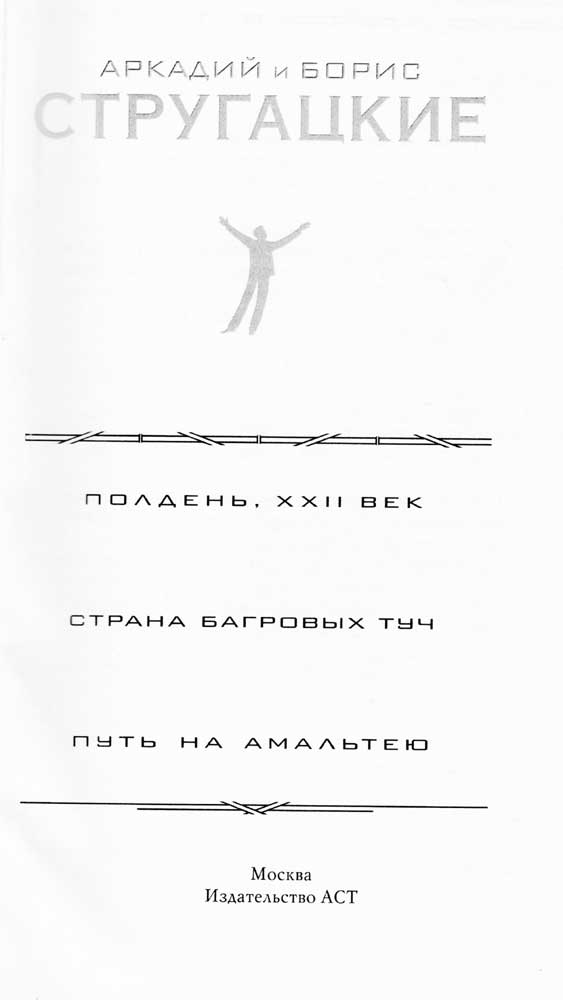 АРКАДИЙ и БОРИС
СТРУГАЦКИЕ

ПОЛДЕНЬ, XXII ВЕК

СТРАНА БАГРОВЫХ ТУЧ

ПУТЬ НА АМАЛЬТЕЮ

Москва
Издательство АСТ